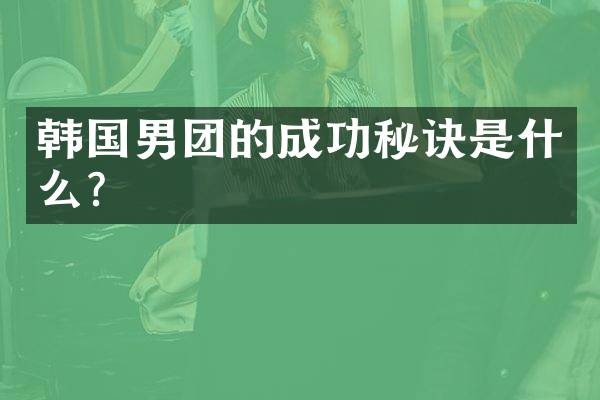 韩国男团的成功秘诀是什么？